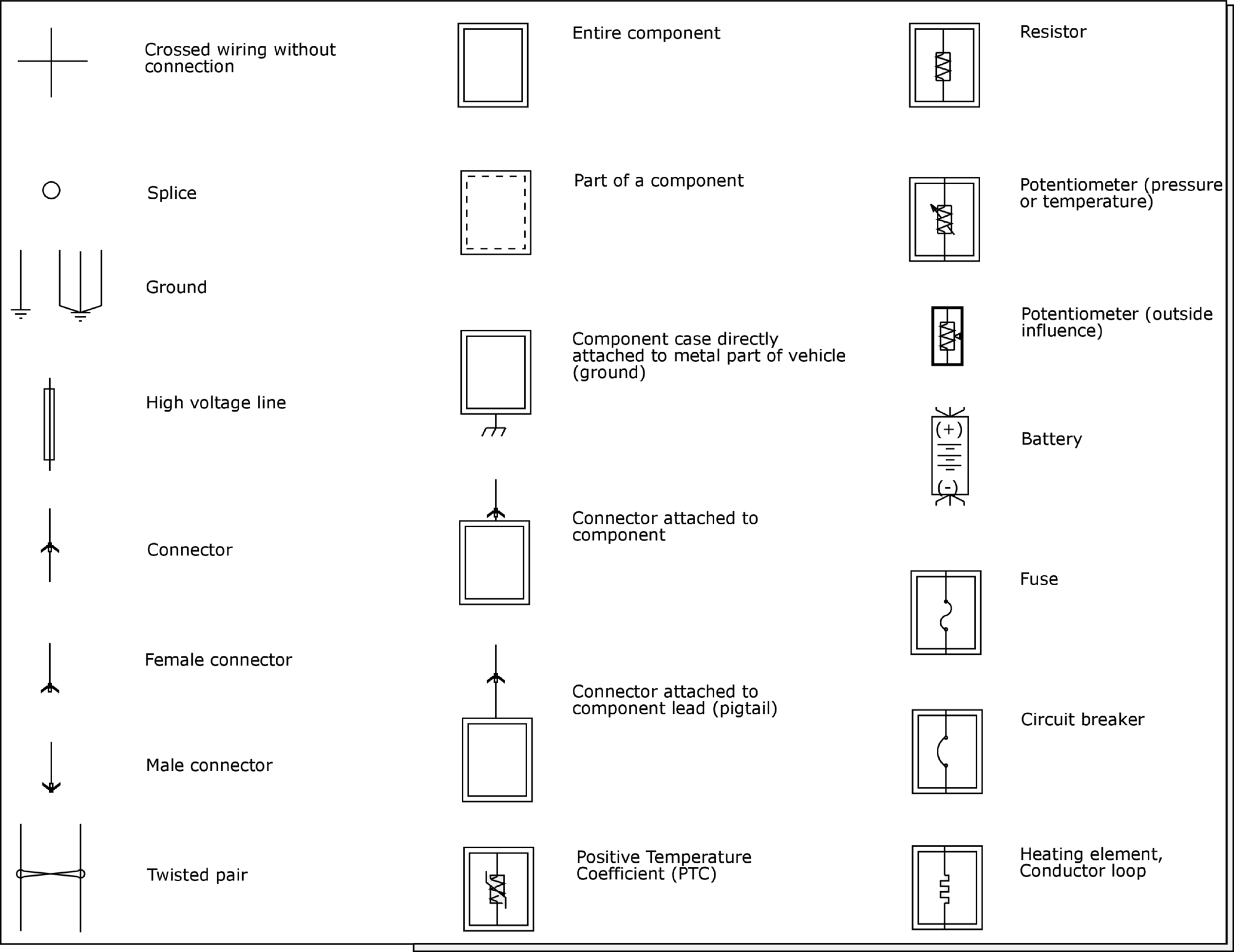 Crossed wiring without connection

Splice

Ground

High voltage line

Connector

Female connector

Male connector

Twisted pair

Entire component

Part of a component

Component case directly attached to metal part of vehicle (ground)

Connector attached to component

Connector attached to component lead (pigtail)

Positive Temperature Coefficient (PTC)

Resistor

Potentiometer (pressure or temperature)

Potentiometer (outside influence)

(+)

(-)

Battery

Fuse

Circuit breaker

Heating element, Conductor loop